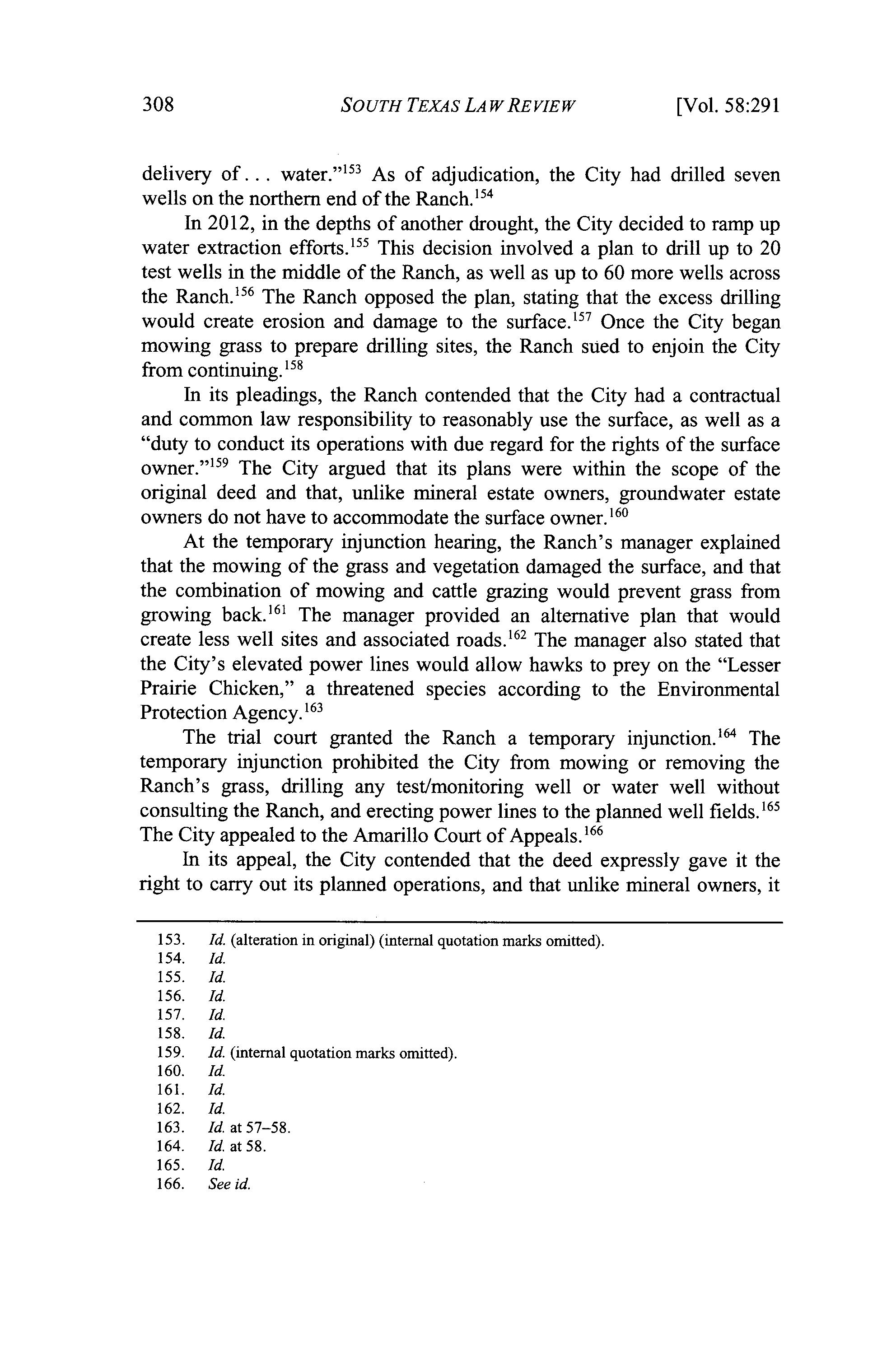 308 SOUTH TEXAS LAW REVIEW [Vol. 58:291

delivery of . . . water."$^{153}$ As of adjudication, the City had drilled seven wells on the northern end of the Ranch.$^{154}$

In 2012, in the depths of another drought, the City decided to ramp up water extraction efforts.$^{155}$ This decision involved a plan to drill up to 20 test wells in the middle of the Ranch, as well as up to 60 more wells across the Ranch.$^{156}$ The Ranch opposed the plan, stating that the excess drilling would create erosion and damage to the surface.$^{157}$ Once the City began mowing grass to prepare drilling sites, the Ranch sued to enjoin the City from continuing.$^{158}$

In its pleadings, the Ranch contended that the City had a contractual and common law responsibility to reasonably use the surface, as well as a "duty to conduct its operations with due regard for the rights of the surface owner."$^{159}$ The City argued that its plans were within the scope of the original deed and that, unlike mineral estate owners, groundwater estate owners do not have to accommodate the surface owner.$^{160}$

At the temporary injunction hearing, the Ranch's manager explained that the mowing of the grass and vegetation damaged the surface, and that the combination of mowing and cattle grazing would prevent grass from growing back.$^{161}$ The manager provided an alternative plan that would create less well sites and associated roads.$^{162}$ The manager also stated that the City's elevated power lines would allow hawks to prey on the "Lesser Prairie Chicken," a threatened species according to the Environmental Protection Agency.$^{163}$

The trial court granted the Ranch a temporary injunction.$^{164}$ The temporary injunction prohibited the City from mowing or removing the Ranch's grass, drilling any test/monitoring well or water well without consulting the Ranch, and erecting power lines to the planned well fields.$^{165}$ The City appealed to the Amarillo Court of Appeals.$^{166}$

In its appeal, the City contended that the deed expressly gave it the right to carry out its planned operations, and that unlike mineral owners, it

153. Id. (alteration in original) (internal quotation marks omitted).
154. Id.
155. Id.
156. Id.
157. Id.
158. Id.
159. Id. (internal quotation marks omitted).
160. Id.
161. Id.
162. Id.
163. Id. at 57–58.
164. Id. at 58.
165. Id.
166. See id.